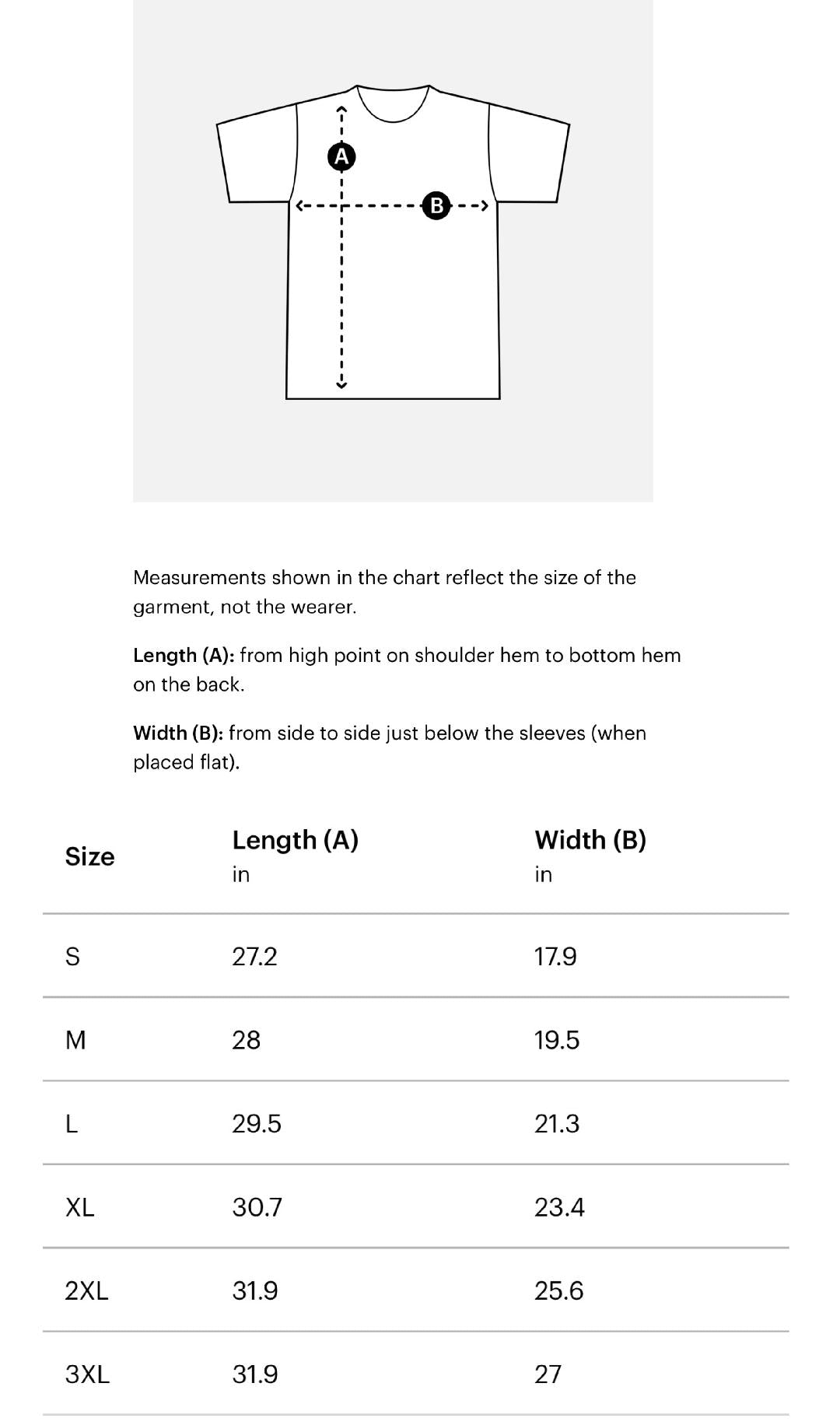 A

B

Measurements shown in the chart reflect the size of the garment, not the wearer.

Length (A): from high point on shoulder hem to bottom hem on the back.

Width (B): from side to side just below the sleeves (when placed flat).

| Size | Length (A) in | Width (B) in |
|---|---|---|
| S | 27.2 | 17.9 |
| M | 28 | 19.5 |
| L | 29.5 | 21.3 |
| XL | 30.7 | 23.4 |
| 2XL | 31.9 | 25.6 |
| 3XL | 31.9 | 27 |